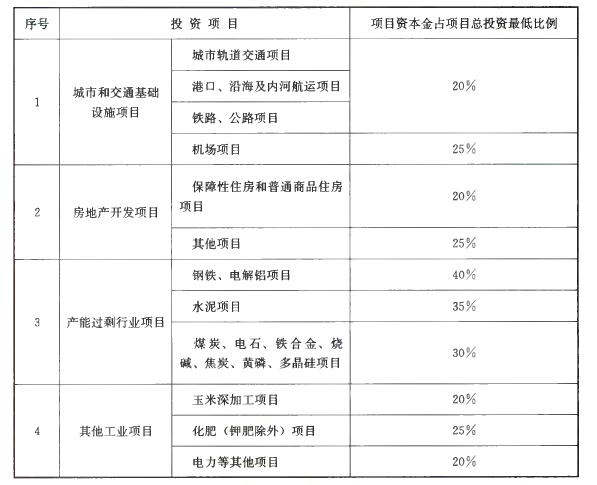 | 序号 | 投 资 项 目 | | 项目资本金占项目总投资最低比例 |
|---|---|---|---|
| 1 | 城市和交通基础设施项目 | 城市轨道交通项目 | 20% |
| | | 港口、沿海及内河航运项目 | |
| | | 铁路、公路项目 | |
| | | 机场项目 | 25% |
| 2 | 房地产开发项目 | 保障性住房和普通商品住房项目 | 20% |
| | | 其他项目 | 25% |
| 3 | 产能过剩行业项目 | 钢铁、电解铝项目 | 40% |
| | | 水泥项目 | 35% |
| | | 煤炭、电石、铁合金、烧碱、焦炭、黄磷、多晶硅项目 | 30% |
| 4 | 其他工业项目 | 玉米深加工项目 | 20% |
| | | 化肥（钾肥除外）项目 | 25% |
| | | 电力等其他项目 | 20% |